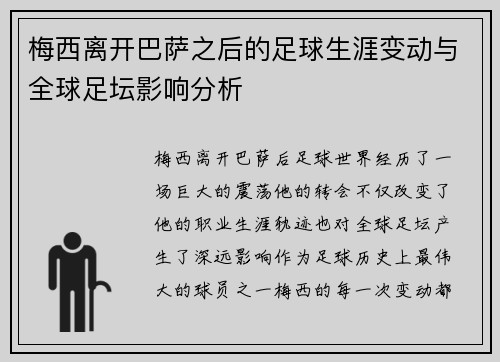 梅西离开巴萨之后的足球生涯变动与全球足坛影响分析

梅西离开巴萨后足球世界经历了一场巨大的震荡他的转会不仅改变了他的职业生涯轨迹也对全球足坛产生了深远影响作为足球历史上最伟大的球员之一梅西的每一次变动都